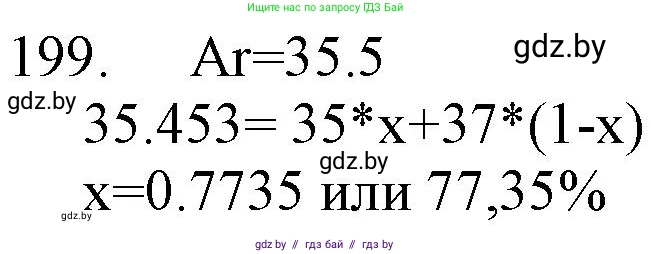 Ищите нас по запросу ГДЗ Бай

199. Ar=35.5

gdz.by

gdz.by

35.453= 35*x+37*(1-x)

gdz.by

x=0.7735 или 77,35%

gdz.by

gdz by // гдз бай // гдз by